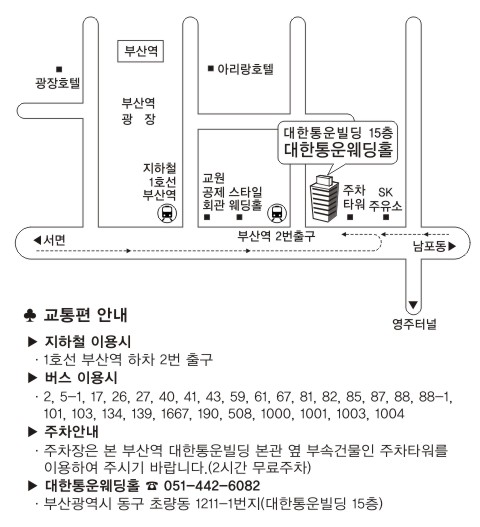 부산역

■ 광장호텔

■ 아리랑호텔

부산역
광 장

대한통운빌딩 15층
대한통운웨딩홀

지하철
1호선
부산역

교원
공제
회관
■

스타일
웨딩홀
■

주차
타워
■

SK
주유소
■

◀서면

부산역 2번출구

남포동▶

▼
영주터널

♣ 교통편 안내

▶ 지하철 이용시
· 1호선 부산역 하차 2번 출구

▶ 버스 이용시
· 2, 5-1, 17, 26, 27, 40, 41, 43, 59, 61, 67, 81, 82, 85, 87, 88, 88-1, 101, 103, 134, 139, 1667, 190, 508, 1000, 1001, 1003, 1004

▶ 주차안내
· 주차장은 본 부산역 대한통운빌딩 본관 옆 부속건물인 주차타워를 이용하여 주시기 바랍니다.(2시간 무료주차)

▶ 대한통운웨딩홀 ☎ 051-442-6082
· 부산광역시 동구 초량동 1211-1번지(대한통운빌딩 15층)